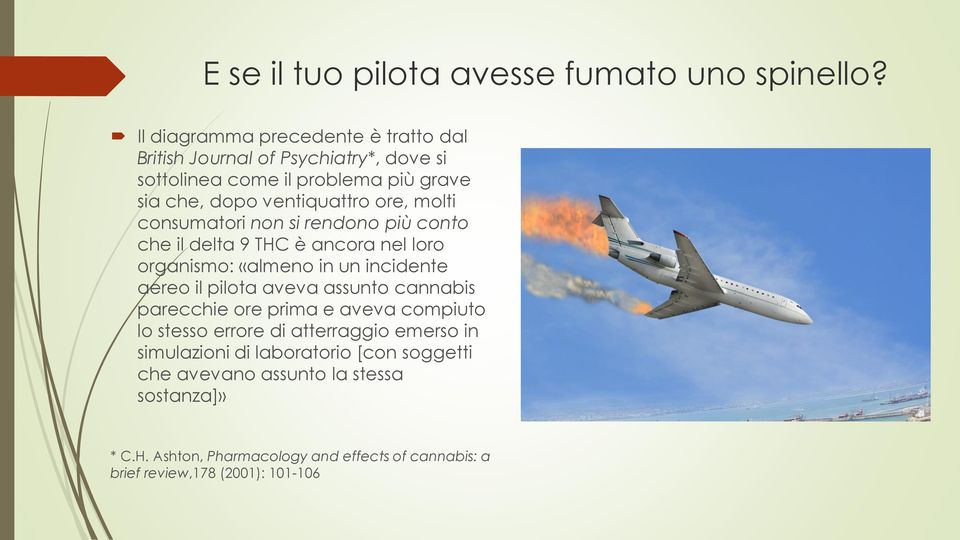 E se il tuo pilota avesse fumato uno spinello?

Il diagramma precedente è tratto dal British Journal of Psychiatry*, dove si sottolinea come il problema più grave sia che, dopo ventiquattro ore, molti consumatori non si rendono più conto che il delta 9 THC è ancora nel loro organismo: «almeno in un incidente aereo il pilota aveva assunto cannabis parecchie ore prima e aveva compiuto lo stesso errore di atterraggio emerso in simulazioni di laboratorio [con soggetti che avevano assunto la stessa sostanza]»

* C.H. Ashton, Pharmacology and effects of cannabis: a brief review,178 (2001): 101-106